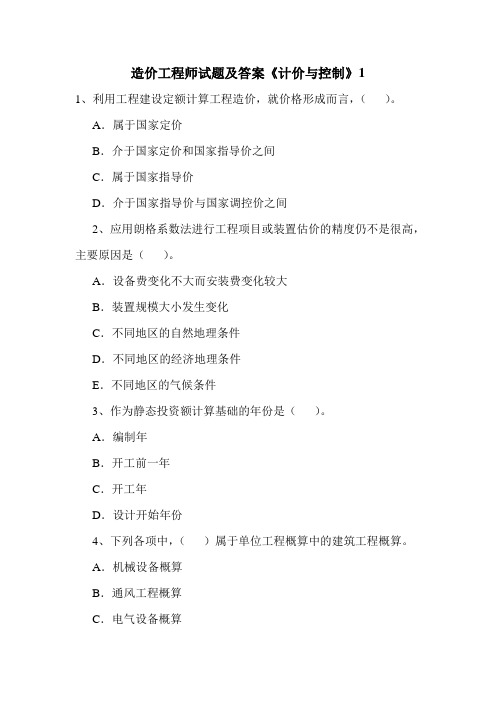 造价工程师试题及答案《计价与控制》1

1、利用工程建设定额计算工程造价，就价格形成而言，（　　）。

A．属于国家定价

B．介于国家定价和国家指导价之间

C．属于国家指导价

D．介于国家指导价与国家调控价之间

2、应用朗格系数法进行工程项目或装置估价的精度仍不是很高，主要原因是（　　）。

A．设备费变化不大而安装费变化较大

B．装置规模大小发生变化

C．不同地区的自然地理条件

D．不同地区的经济地理条件

E．不同地区的气候条件

3、作为静态投资额计算基础的年份是（　　）。

A．编制年

B．开工前一年

C．开工年

D．设计开始年份

4、下列各项中，（　　）属于单位工程概算中的建筑工程概算。

A．机械设备概算

B．通风工程概算

C．电气设备概算